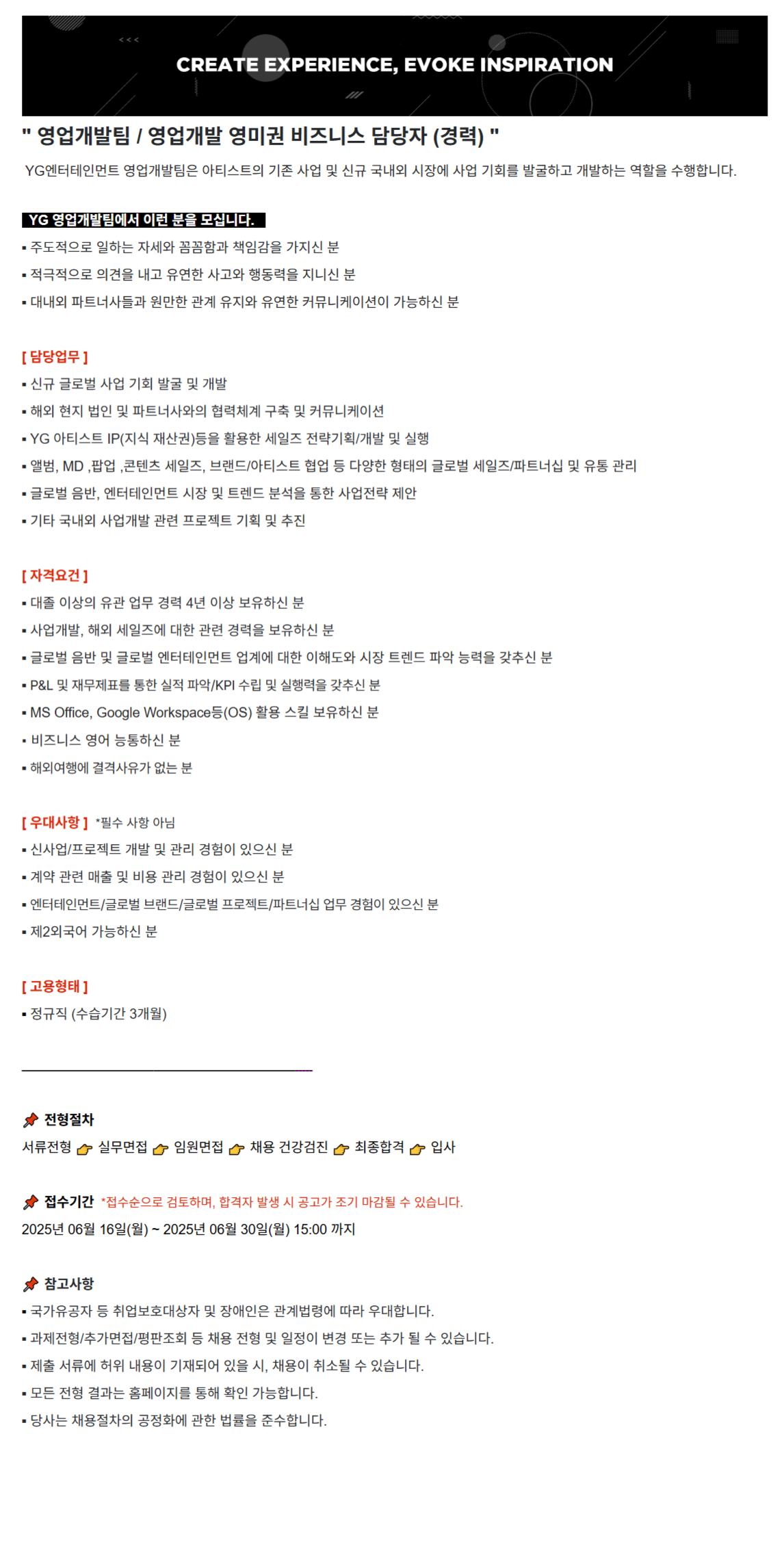 CREATE EXPERIENCE, EVOKE INSPIRATION

" 영업개발팀 / 영업개발 영미권 비즈니스 담당자 (경력) "

YG엔터테인먼트 영업개발팀은 아티스트의 기존 사업 및 신규 국내외 시장에 사업 기회를 발굴하고 개발하는 역할을 수행합니다.

YG 영업개발팀에서 이런 분을 모십니다.

▪ 주도적으로 일하는 자세와 꼼꼼함과 책임감을 가지신 분
▪ 적극적으로 의견을 내고 유연한 사고와 행동력을 지니신 분
▪ 대내외 파트너사들과 원만한 관계 유지와 유연한 커뮤니케이션이 가능하신 분

[ 담당업무 ]

▪ 신규 글로벌 사업 기회 발굴 및 개발
▪ 해외 현지 법인 및 파트너사와의 협력체계 구축 및 커뮤니케이션
▪ YG 아티스트 IP(지식 재산권)등을 활용한 세일즈 전략기획/개발 및 실행
▪ 앨범, MD ,팝업 ,콘텐츠 세일즈, 브랜드/아티스트 협업 등 다양한 형태의 글로벌 세일즈/파트너십 및 유통 관리
▪ 글로벌 음반, 엔터테인먼트 시장 및 트렌드 분석을 통한 사업전략 제안
▪ 기타 국내외 사업개발 관련 프로젝트 기획 및 추진

[ 자격요건 ]

▪ 대졸 이상의 유관 업무 경력 4년 이상 보유하신 분
▪ 사업개발, 해외 세일즈에 대한 관련 경력을 보유하신 분
▪ 글로벌 음반 및 글로벌 엔터테인먼트 업계에 대한 이해도와 시장 트렌드 파악 능력을 갖추신 분
▪ P&L 및 재무제표를 통한 실적 파악/KPI 수립 및 실행력을 갖추신 분
▪ MS Office, Google Workspace등(OS) 활용 스킬 보유하신 분
▪ 비즈니스 영어 능통하신 분
▪ 해외여행에 결격사유가 없는 분

[ 우대사항 ] *필수 사항 아님

▪ 신사업/프로젝트 개발 및 관리 경험이 있으신 분
▪ 계약 관련 매출 및 비용 관리 경험이 있으신 분
▪ 엔터테인먼트/글로벌 브랜드/글로벌 프로젝트/파트너십 업무 경험이 있으신 분
▪ 제2외국어 가능하신 분

[ 고용형태 ]

▪ 정규직 (수습기간 3개월)

전형절차

서류전형 실무면접 임원면접 채용 건강검진 최종합격 입사

접수기간 *접수순으로 검토하며, 합격자 발생 시 공고가 조기 마감될 수 있습니다.

2025년 06월 16일(월) ~ 2025년 06월 30일(월) 15:00 까지

참고사항

▪ 국가유공자 등 취업보호대상자 및 장애인은 관계법령에 따라 우대합니다.
▪ 과제전형/추가면접/평판조회 등 채용 전형 및 일정이 변경 또는 추가 될 수 있습니다.
▪ 제출 서류에 허위 내용이 기재되어 있을 시, 채용이 취소될 수 있습니다.
▪ 모든 전형 결과는 홈페이지를 통해 확인 가능합니다.
▪ 당사는 채용절차의 공정화에 관한 법률을 준수합니다.